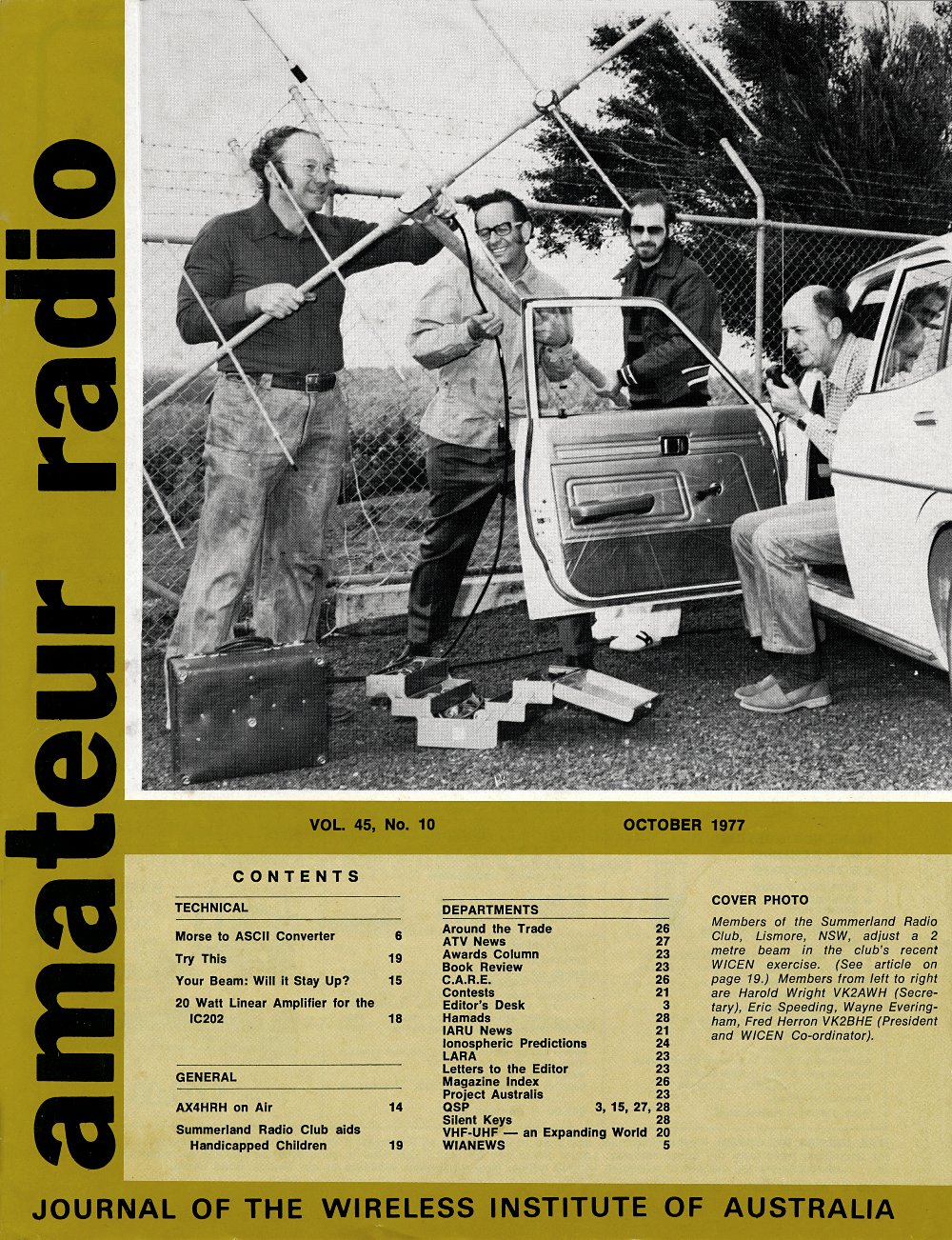 amateur radio

VOL. 45, No. 10

OCTOBER 1977

CONTENTS

TECHNICAL

Morse to ASCII Converter 6

Try This 19

Your Beam: Will it Stay Up? 15

20 Watt Linear Amplifier for the IC202 18

GENERAL

AX4HRH on Air 14

Summerland Radio Club aids Handicapped Children 19

DEPARTMENTS

Around the Trade 26
ATV News 27
Awards Column 23
Book Review 23
C.A.R.E. 26
Contests 21
Editor's Desk 3
Hamads 28
IARU News 21
Ionospheric Predictions 24
LARA 23
Letters to the Editor 23
Magazine Index 26
Project Australis 23
QSP 3, 15, 27, 28
Silent Keys 28
VHF-UHF — an Expanding World 20
WIANEWS 5

COVER PHOTO

Members of the Summerland Radio Club, Lismore, NSW, adjust a 2 metre beam in the club's recent WICEN exercise. (See article on page 19.) Members from left to right are Harold Wright VK2AWH (Secretary), Eric Speeding, Wayne Everingham, Fred Herron VK2BHE (President and WICEN Co-ordinator).

JOURNAL OF THE WIRELESS INSTITUTE OF AUSTRALIA